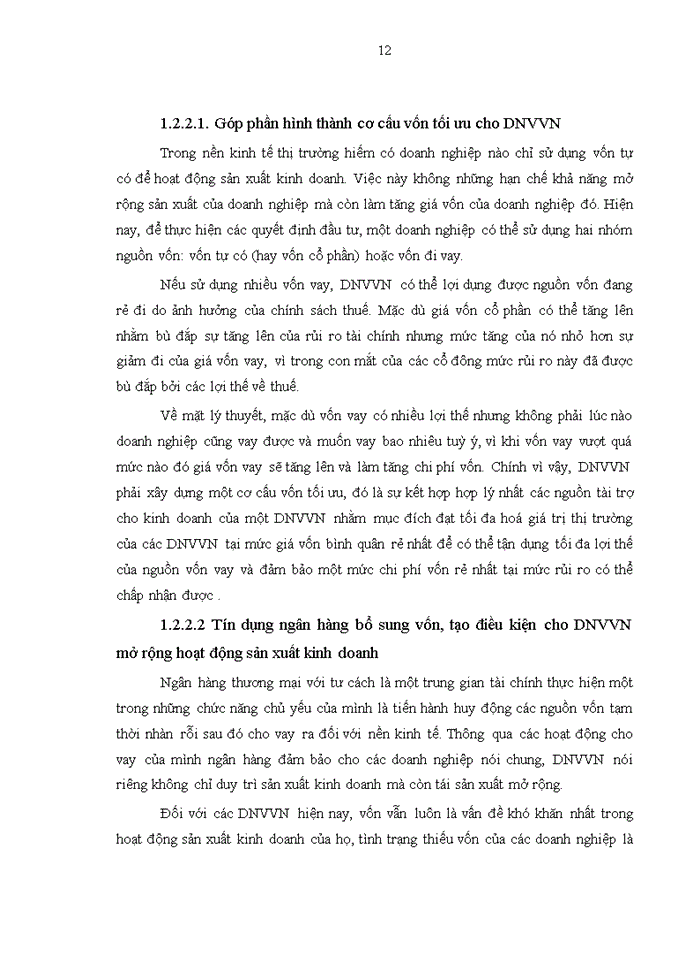 12

1.2.2.1. Góp phần hình thành cơ cấu vốn tối ưu cho DNVVN

Trong nền kinh tế thị trường hiếm có doanh nghiệp nào chỉ sử dụng vốn tự có để hoạt động sản xuất kinh doanh. Việc này không những hạn chế khả năng mở rộng sản xuất của doanh nghiệp mà còn làm tăng giá vốn của doanh nghiệp đó. Hiện nay, để thực hiện các quyết định đầu tư, một doanh nghiệp có thể sử dụng hai nhóm nguồn vốn: vốn tự có (hay vốn cổ phần) hoặc vốn đi vay.

Nếu sử dụng nhiều vốn vay, DNVVN có thể lợi dụng được nguồn vốn đang rẻ đi do ảnh hưởng của chính sách thuế. Mặc dù giá vốn cổ phần có thể tăng lên nhằm bù đắp sự tăng lên của rủi ro tài chính nhưng mức tăng của nó nhỏ hơn sự giảm đi của giá vốn vay, vì trong con mắt của các cổ đông mức rủi ro này đã được bù đắp bởi các lợi thế về thuế.

Về mặt lý thuyết, mặc dù vốn vay có nhiều lợi thế nhưng không phải lúc nào doanh nghiệp cũng vay được và muốn vay bao nhiêu tuỳ ý, vì khi vốn vay vượt quá mức nào đó giá vốn vay sẽ tăng lên và làm tăng chi phí vốn. Chính vì vậy, DNVVN phải xây dựng một cơ cấu vốn tối ưu, đó là sự kết hợp hợp lý nhất các nguồn tài trợ cho kinh doanh của một DNVVN nhằm mục đích đạt tối đa hoá giá trị thị trường của các DNVVN tại mức giá vốn bình quân rẻ nhất để có thể tận dụng tối đa lợi thế của nguồn vốn vay và đảm bảo một mức chi phí vốn rẻ nhất tại mức rủi ro có thể chấp nhận được .

1.2.2.2 Tín dụng ngân hàng bổ sung vốn, tạo điều kiện cho DNVVN mở rộng hoạt động sản xuất kinh doanh

Ngân hàng thương mại với tư cách là một trung gian tài chính thực hiện một trong những chức năng chủ yếu của mình là tiến hành huy động các nguồn vốn tạm thời nhàn rỗi sau đó cho vay ra đối với nền kinh tế. Thông qua các hoạt động cho vay của mình ngân hàng đảm bảo cho các doanh nghiệp nói chung, DNVVN nói riêng không chỉ duy trì sản xuất kinh doanh mà còn tái sản xuất mở rộng.

Đối với các DNVVN hiện nay, vốn vẫn luôn là vấn đề khó khăn nhất trong hoạt động sản xuất kinh doanh của họ, tình trạng thiếu vốn của các doanh nghiệp là